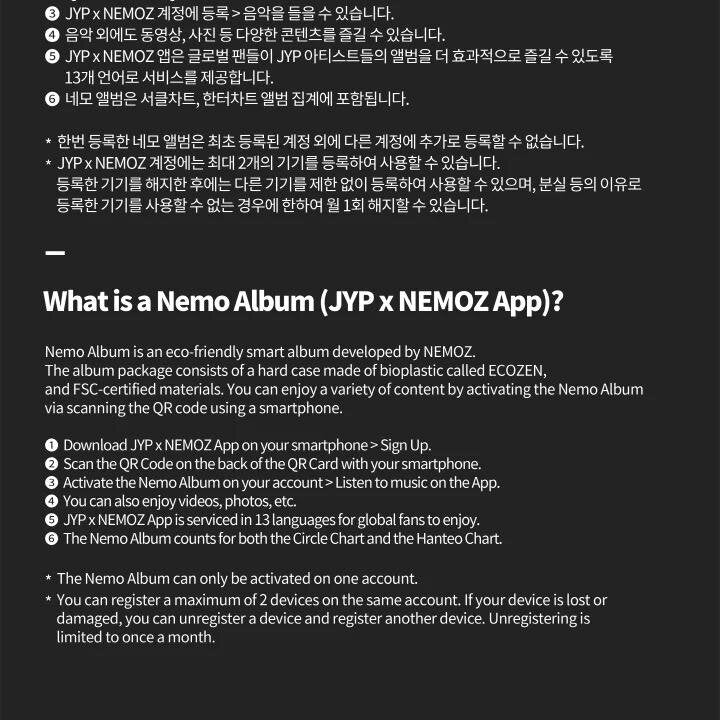 ❸ JYP x NEMOZ 계정에 등록 > 음악을 들을 수 있습니다.
❹ 음악 외에도 동영상, 사진 등 다양한 콘텐츠를 즐길 수 있습니다.
❺ JYP x NEMOZ 앱은 글로벌 팬들이 JYP 아티스트들의 앨범을 더 효과적으로 즐길 수 있도록 13개 언어로 서비스를 제공합니다.
❻ 네모 앨범은 서클차트, 한터차트 앨범 집계에 포함됩니다.

* 한번 등록한 네모 앨범은 최초 등록된 계정 외에 다른 계정에 추가로 등록할 수 없습니다.
* JYP x NEMOZ 계정에는 최대 2개의 기기를 등록하여 사용할 수 있습니다. 등록한 기기를 해지한 후에는 다른 기기를 제한 없이 등록하여 사용할 수 있으며, 분실 등의 이유로 등록한 기기를 사용할 수 없는 경우에 한하여 월 1회 해지할 수 있습니다.

What is a Nemo Album (JYP x NEMOZ App)?

Nemo Album is an eco-friendly smart album developed by NEMOZ.
The album package consists of a hard case made of bioplastic called ECOZEN, and FSC-certified materials. You can enjoy a variety of content by activating the Nemo Album via scanning the QR code using a smartphone.

❶ Download JYP x NEMOZ App on your smartphone > Sign Up.
❷ Scan the QR Code on the back of the QR Card with your smartphone.
❸ Activate the Nemo Album on your account > Listen to music on the App.
❹ You can also enjoy videos, photos, etc.
❺ JYP x NEMOZ App is serviced in 13 languages for global fans to enjoy.
❻ The Nemo Album counts for both the Circle Chart and the Hanteo Chart.

* The Nemo Album can only be activated on one account.
* You can register a maximum of 2 devices on the same account. If your device is lost or damaged, you can unregister a device and register another device. Unregistering is limited to once a month.